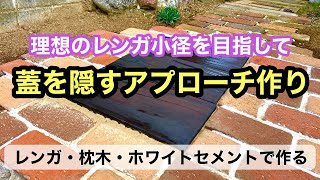 理想のレンガ小径を目指して

蓋を隠すアプローチ作り

レンガ・枕木・ホワイトセメントで作る